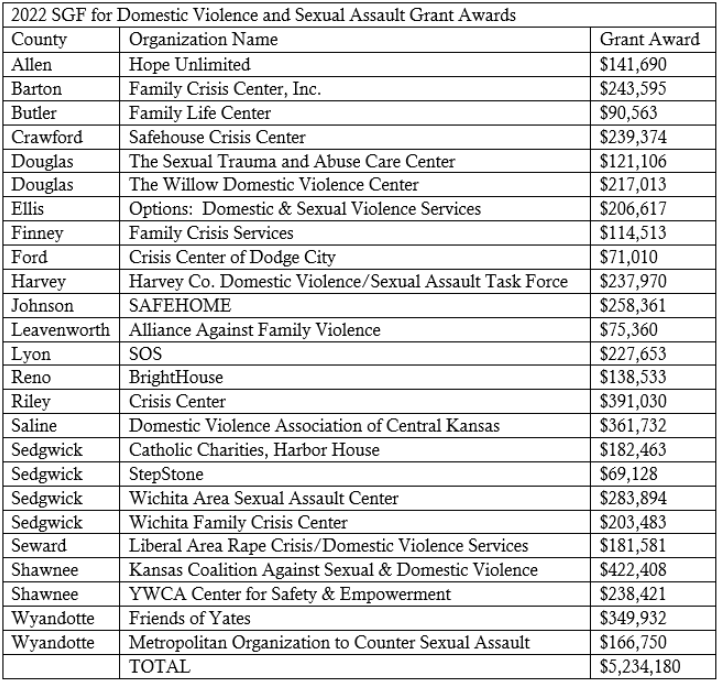 2022 SGF for Domestic Violence and Sexual Assault Grant Awards

| County | Organization Name | Grant Award |
|---|---|---|
| Allen | Hope Unlimited | \$141,690 |
| Barton | Family Crisis Center, Inc. | \$243,595 |
| Butler | Family Life Center | \$90,563 |
| Crawford | Safehouse Crisis Center | \$239,374 |
| Douglas | The Sexual Trauma and Abuse Care Center | \$121,106 |
| Douglas | The Willow Domestic Violence Center | \$217,013 |
| Ellis | Options: Domestic & Sexual Violence Services | \$206,617 |
| Finney | Family Crisis Services | \$114,513 |
| Ford | Crisis Center of Dodge City | \$71,010 |
| Harvey | Harvey Co. Domestic Violence/Sexual Assault Task Force | \$237,970 |
| Johnson | SAFEHOME | \$258,361 |
| Leavenworth | Alliance Against Family Violence | \$75,360 |
| Lyon | SOS | \$227,653 |
| Reno | BrightHouse | \$138,533 |
| Riley | Crisis Center | \$391,030 |
| Saline | Domestic Violence Association of Central Kansas | \$361,732 |
| Sedgwick | Catholic Charities, Harbor House | \$182,463 |
| Sedgwick | StepStone | \$69,128 |
| Sedgwick | Wichita Area Sexual Assault Center | \$283,894 |
| Sedgwick | Wichita Family Crisis Center | \$203,483 |
| Seward | Liberal Area Rape Crisis/Domestic Violence Services | \$181,581 |
| Shawnee | Kansas Coalition Against Sexual & Domestic Violence | \$422,408 |
| Shawnee | YWCA Center for Safety & Empowerment | \$238,421 |
| Wyandotte | Friends of Yates | \$349,932 |
| Wyandotte | Metropolitan Organization to Counter Sexual Assault | \$166,750 |
| | TOTAL | \$5,234,180 |